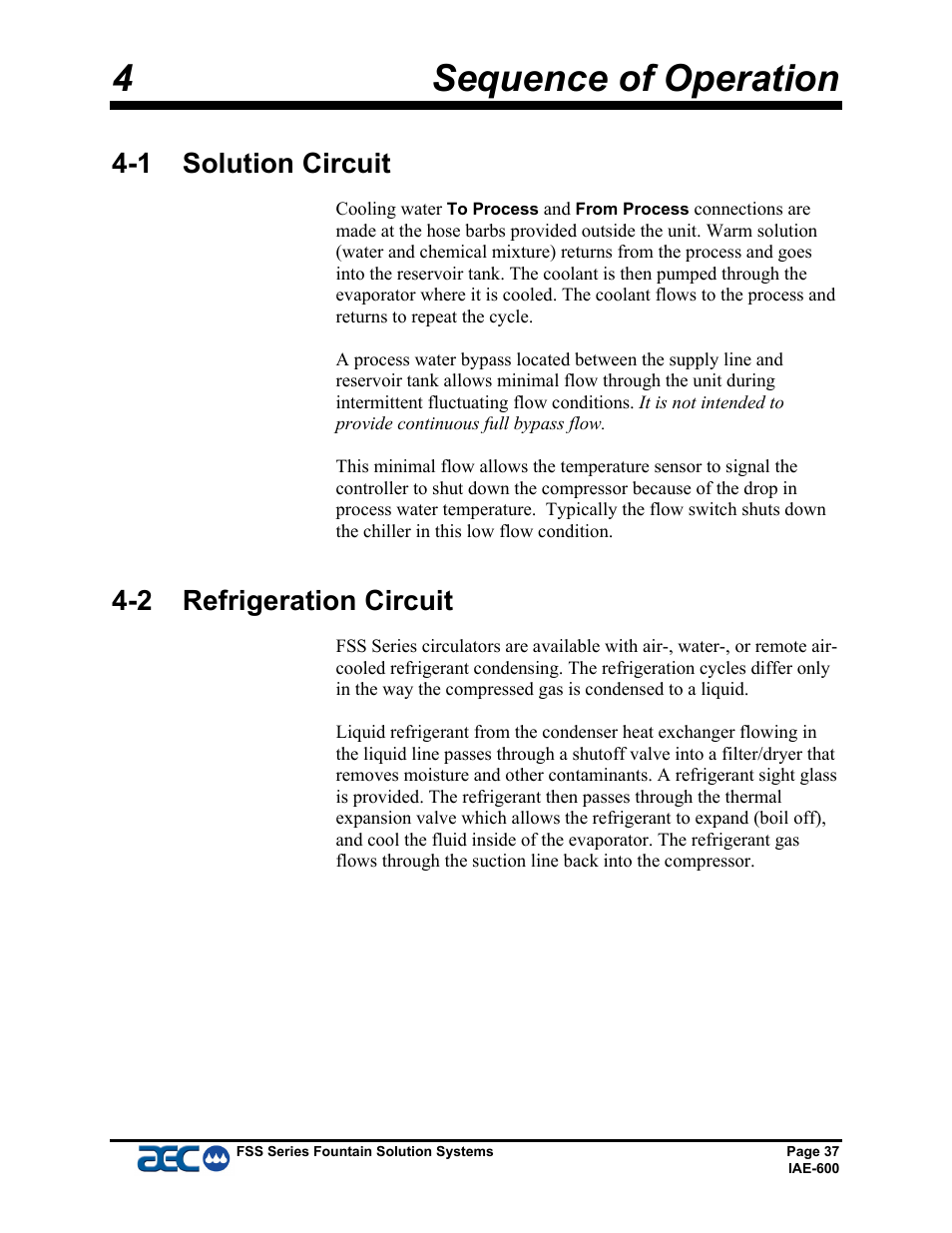 4 Sequence of Operation

4-1 Solution Circuit

Cooling water To Process and From Process connections are made at the hose barbs provided outside the unit. Warm solution (water and chemical mixture) returns from the process and goes into the reservoir tank. The coolant is then pumped through the evaporator where it is cooled. The coolant flows to the process and returns to repeat the cycle.

A process water bypass located between the supply line and reservoir tank allows minimal flow through the unit during intermittent fluctuating flow conditions. It is not intended to provide continuous full bypass flow.

This minimal flow allows the temperature sensor to signal the controller to shut down the compressor because of the drop in process water temperature. Typically the flow switch shuts down the chiller in this low flow condition.

4-2 Refrigeration Circuit

FSS Series circulators are available with air-, water-, or remote air-cooled refrigerant condensing. The refrigeration cycles differ only in the way the compressed gas is condensed to a liquid.

Liquid refrigerant from the condenser heat exchanger flowing in the liquid line passes through a shutoff valve into a filter/dryer that removes moisture and other contaminants. A refrigerant sight glass is provided. The refrigerant then passes through the thermal expansion valve which allows the refrigerant to expand (boil off), and cool the fluid inside of the evaporator. The refrigerant gas flows through the suction line back into the compressor.

aec FSS Series Fountain Solution Systems
Page 37
IAE-600